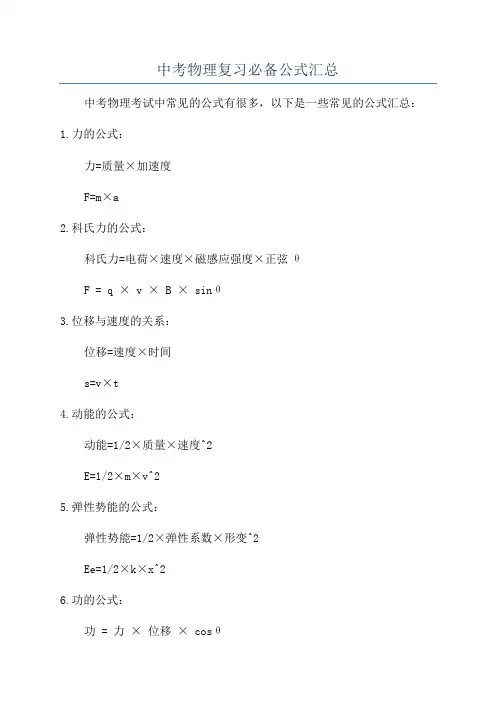 中考物理复习必备公式汇总

中考物理考试中常见的公式有很多，以下是一些常见的公式汇总：

1.力的公式：

力=质量×加速度

F=m×a

2.科氏力的公式：

科氏力=电荷×速度×磁感应强度×正弦 θ

F = q × v × B × sinθ

3.位移与速度的关系：

位移=速度×时间

s=v×t

4.动能的公式：

动能=1/2×质量×速度^2

E=1/2×m×v^2

5.弹性势能的公式：

弹性势能=1/2×弹性系数×形变^2

Ee=1/2×k×x^2

6.功的公式：

功 = 力 × 位移 × cosθ